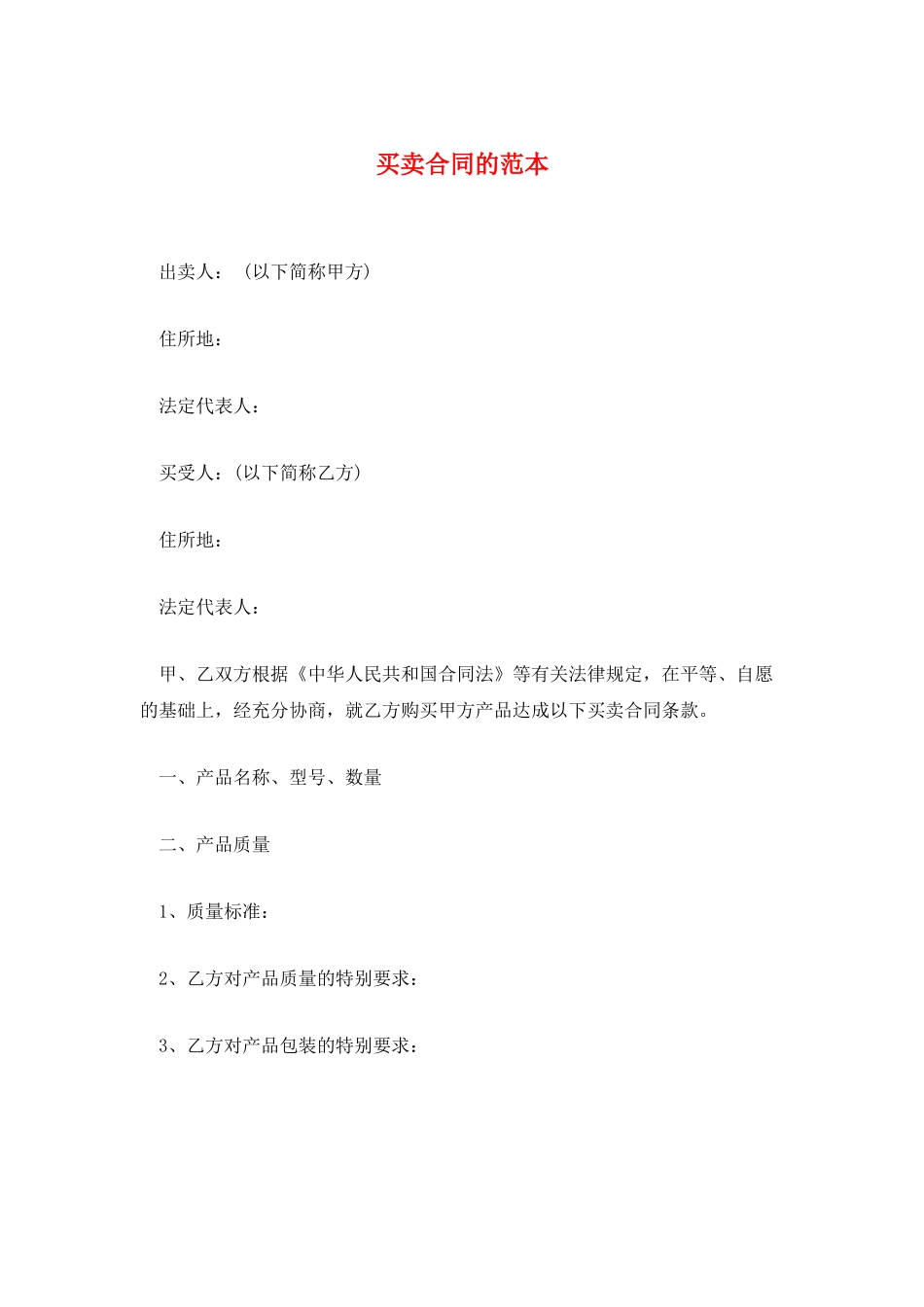 买卖合同的范本

出卖人：（以下简称甲方）

住所地：

法定代表人：

买受人：(以下简称乙方)

住所地：

法定代表人：

甲、乙双方根据《中华人民共和国合同法》等有关法律规定，在平等、自愿的基础上，经充分协商，就乙方购买甲方产品达成以下买卖合同条款。

一、产品名称、型号、数量

二、产品质量

1、质量标准：

2、乙方对产品质量的特别要求：

3、乙方对产品包装的特别要求：